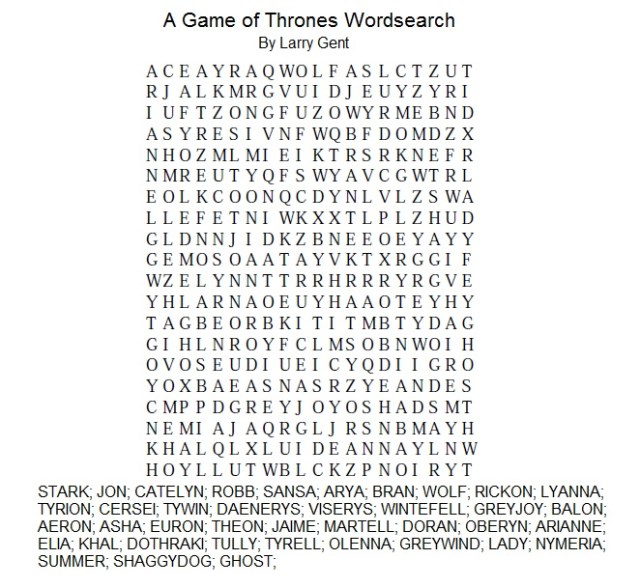 A Game of Thrones Wordsearch
By Larry Gent

A C E A Y R A Q W O L F A S L C T Z U T
R J A L K M R G V U I D J E U Y Z Y R I
I U F T Z O N G F U Z O W Y R M E B N D
A S Y R E S I V N F W Q B F D O M D Z X
N H O Z M L M I E I K T R S R K N E F R
N M R E U T Y Q F S W Y A V C G W T R L
E O L K C O O N Q C D Y N L V L Z S W A
L L E F E T N I W K X X T L P L Z H U D
G L D N N J I D K Z B N E E O E Y A Y Y
G E M O S O A A T A Y V K T X R G G I F
W Z E L Y N N T T R R H R R R Y R G V E
Y H L A R N A O E U Y H A A O T E Y H Y
T A G B E O R B K I T I T M B T Y D A G
G I H L N R O Y F C L M S O B N W O I H
O V O S E U D I U E I C Y Q D I I G R O
Y O X B A E A S N A S R Z Y E A N D E S
C M P P D G R E Y J O Y O S H A D S M T
N E M I A J A Q R G L J R S N B M A Y H
K H A L Q L X L U I D E A N N A Y L N W
H O Y L L U T W B L C K Z P N O I R Y T

STARK; JON; CATELYN; ROBB; SANSA; ARYA; BRAN; WOLF; RICKON; LYANNA; TYRION; CERSEI; TYWIN; DAENERYS; VISERYS; WINTEFELL; GREYJOY; BALON; AERON; ASHA; EURON; THEON; JAIME; MARTELL; DORAN; OBERYN; ARIANNE; ELIA; KHAL; DOTHRAKI; TULLY; TYRELL; OLENNA; GREYWIND; LADY; NYMERIA; SUMMER; SHAGGYDOG; GHOST;